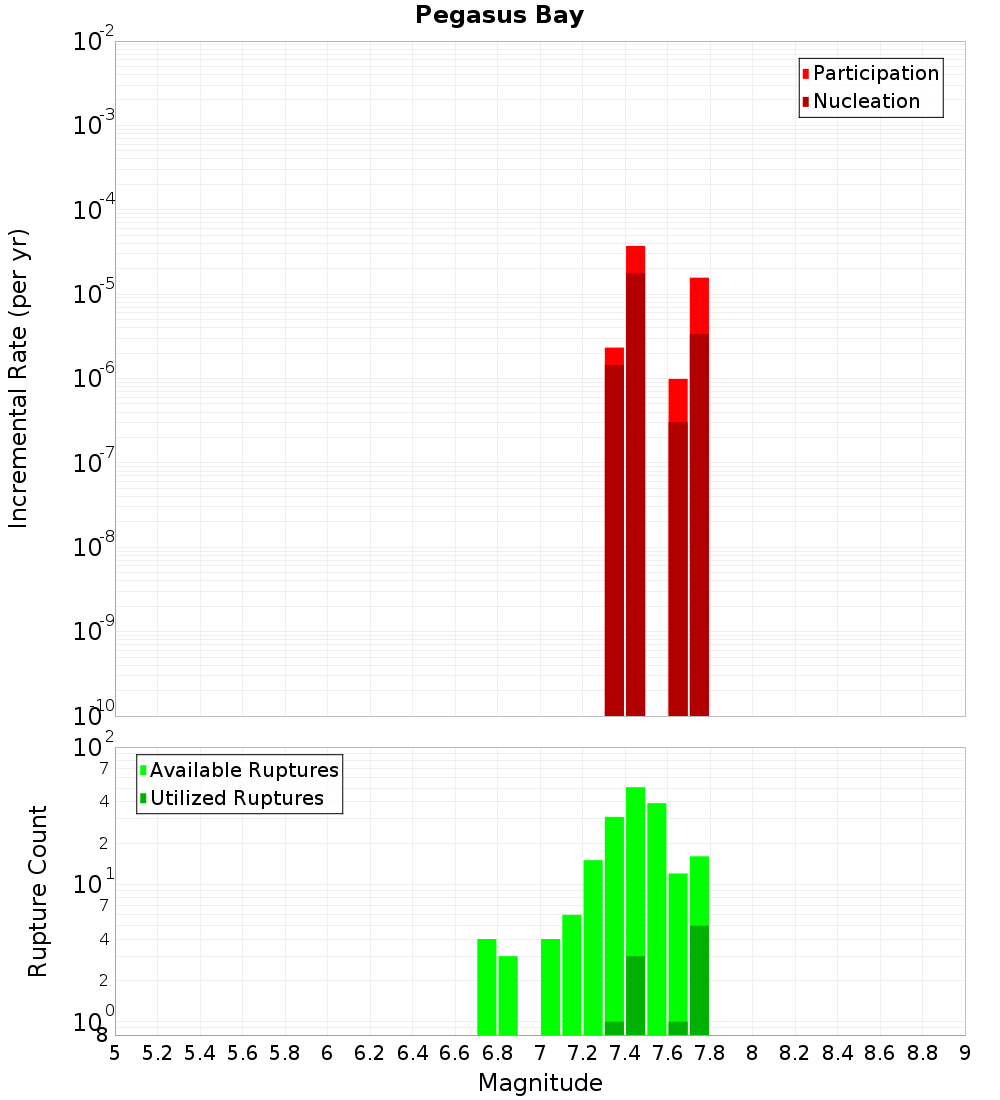 Pegasus Bay

Participation
Nucleation

Incremental Rate (per yr)

$10^{-2}$
$10^{-3}$
$10^{-4}$
$10^{-5}$
$10^{-6}$
$10^{-7}$
$10^{-8}$
$10^{-9}$
$10^{-10}$

Available Ruptures
Utilized Ruptures

Rupture Count

$10^{2}$
7
4
2
$10^{1}$
7
4
2
$10^{0}$
8

5 5.2 5.4 5.6 5.8 6 6.2 6.4 6.6 6.8 7 7.2 7.4 7.6 7.8 8 8.2 8.4 8.6 8.8 9

Magnitude